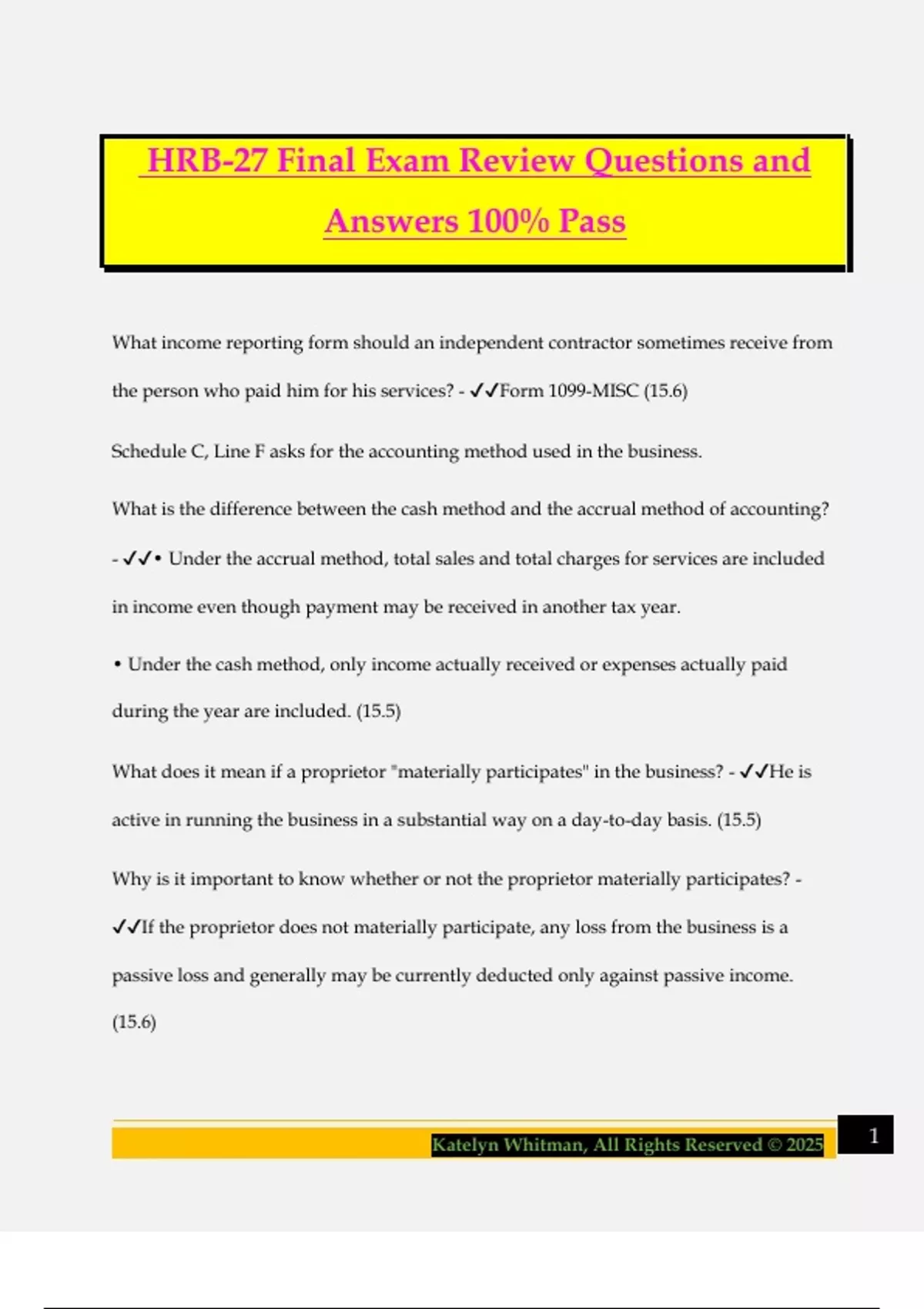 HRB-27 Final Exam Review Questions and Answers 100% Pass

What income reporting form should an independent contractor sometimes receive from the person who paid him for his services? - ✓✓Form 1099-MISC (15.6)

Schedule C, Line F asks for the accounting method used in the business.

What is the difference between the cash method and the accrual method of accounting? - ✓✓• Under the accrual method, total sales and total charges for services are included in income even though payment may be received in another tax year.

• Under the cash method, only income actually received or expenses actually paid during the year are included. (15.5)

What does it mean if a proprietor "materially participates" in the business? - ✓✓He is active in running the business in a substantial way on a day-to-day basis. (15.5)

Why is it important to know whether or not the proprietor materially participates? - ✓✓If the proprietor does not materially participate, any loss from the business is a passive loss and generally may be currently deducted only against passive income. (15.6)

Katelyn Whitman, All Rights Reserved © 2025

1